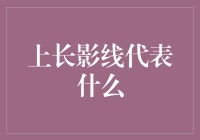 上长影线代表什么